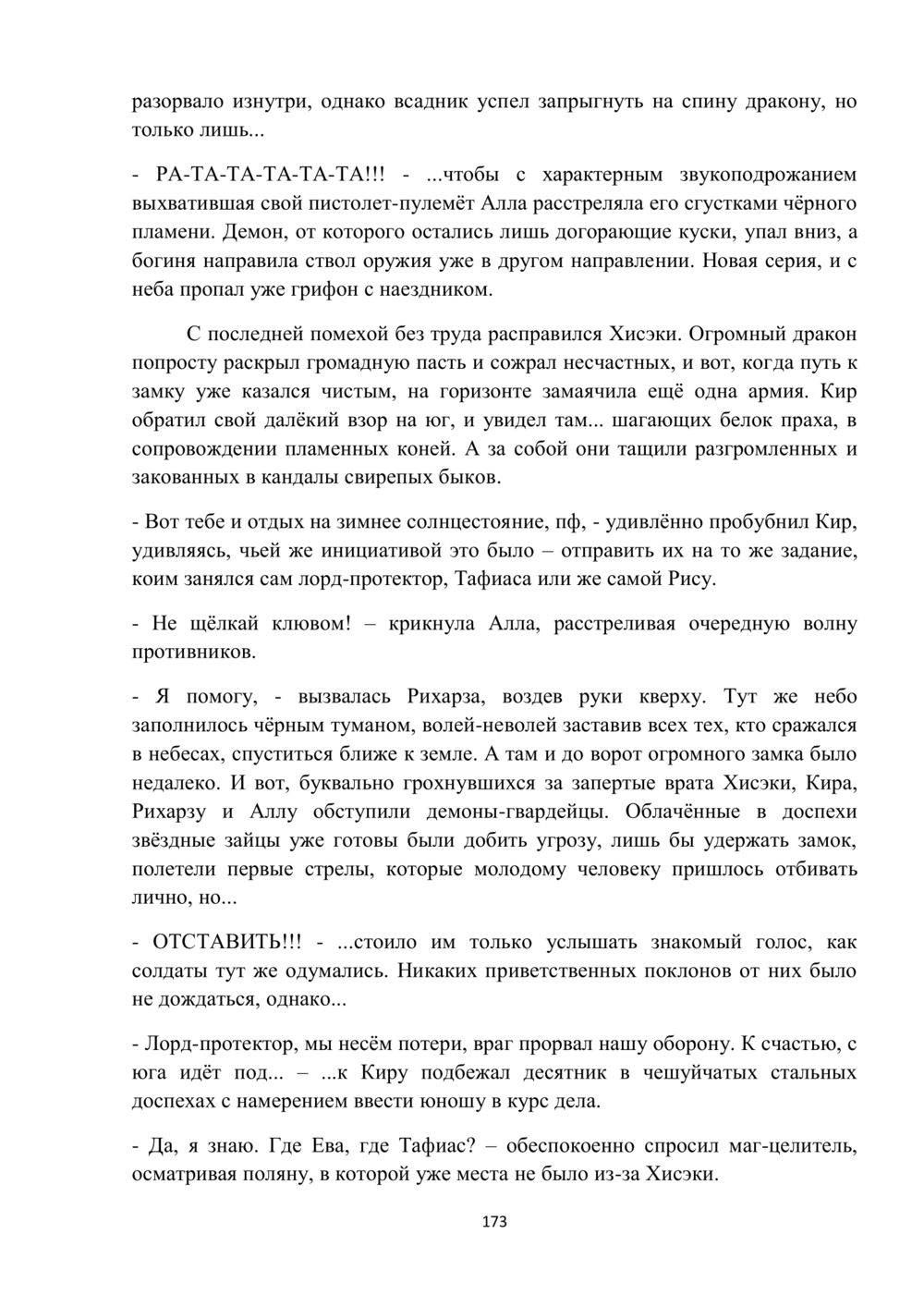 разорвало изнутри, однако всадник успел запрыгнуть на спину дракону, но только лишь...

- РА-ТА-ТА-ТА-ТА-ТА!!! - ...чтобы с характерным звукоподрожанием выхватившая свой пистолет-пулемёт Алла расстреляла его сгустками чёрного пламени. Демон, от которого остались лишь догорающие куски, упал вниз, а богиня направила ствол оружия уже в другом направлении. Новая серия, и с неба пропал уже грифон с наездником.

С последней помехой без труда расправился Хисэки. Огромный дракон попросту раскрыл громадную пасть и сожрал несчастных, и вот, когда путь к замку уже казался чистым, на горизонте замаячила ещё одна армия. Кир обратил свой далёкий взор на юг, и увидел там... шагающих белок праха, в сопровождении пламенных коней. А за собой они тащили разгромленных и закованных в кандалы свирепых быков.

- Вот тебе и отдых на зимнее солнцестояние, пф, - удивлённо пробубнил Кир, удивляясь, чьей же инициативой это было – отправить их на то же задание, коим занялся сам лорд-протектор, Тафиаса или же самой Рису.

- Не щёлкай клювом! – крикнула Алла, расстреливая очередную волну противников.

- Я помогу, - вызвалась Рихарза, воздев руки кверху. Тут же небо заполнилось чёрным туманом, волей-неволей заставив всех тех, кто сражался в небесах, спуститься ближе к земле. А там и до ворот огромного замка было недалеко. И вот, буквально грохнувшихся за запертые врата Хисэки, Кира, Рихарзу и Аллу обступили демоны-гвардейцы. Облачённые в доспехи звёздные зайцы уже готовы были добить угрозу, лишь бы удержать замок, полетели первые стрелы, которые молодому человеку пришлось отбивать лично, но...

- ОТСТАВИТЬ!!! - ...стоило им только услышать знакомый голос, как солдаты тут же одумались. Никаких приветственных поклонов от них было не дождаться, однако...

- Лорд-протектор, мы несём потери, враг прорвал нашу оборону. К счастью, с юга идёт под... – ...к Киру подбежал десятник в чешуйчатых стальных доспехах с намерением ввести юношу в курс дела.

- Да, я знаю. Где Ева, где Тафиас? – обеспокоенно спросил маг-целитель, осматривая поляну, в которой уже места не было из-за Хисэки.

173